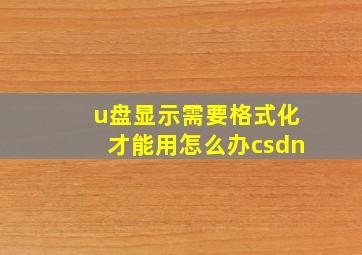 u盘显示需要格式化才能用怎么办csdn